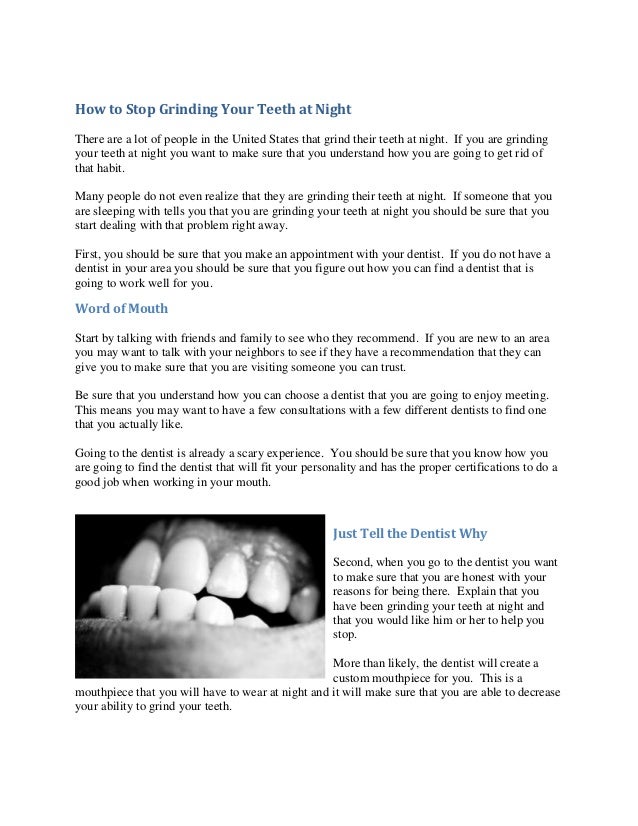 How to Stop Grinding Your Teeth at Night

There are a lot of people in the United States that grind their teeth at night. If you are grinding your teeth at night you want to make sure that you understand how you are going to get rid of that habit.

Many people do not even realize that they are grinding their teeth at night. If someone that you are sleeping with tells you that you are grinding your teeth at night you should be sure that you start dealing with that problem right away.

First, you should be sure that you make an appointment with your dentist. If you do not have a dentist in your area you should be sure that you figure out how you can find a dentist that is going to work well for you.

Word of Mouth

Start by talking with friends and family to see who they recommend. If you are new to an area you may want to talk with your neighbors to see if they have a recommendation that they can give you to make sure that you are visiting someone you can trust.

Be sure that you understand how you can choose a dentist that you are going to enjoy meeting. This means you may want to have a few consultations with a few different dentists to find one that you actually like.

Going to the dentist is already a scary experience. You should be sure that you know how you are going to find the dentist that will fit your personality and has the proper certifications to do a good job when working in your mouth.

Just Tell the Dentist Why

Second, when you go to the dentist you want to make sure that you are honest with your reasons for being there. Explain that you have been grinding your teeth at night and that you would like him or her to help you stop.

More than likely, the dentist will create a custom mouthpiece for you. This is a mouthpiece that you will have to wear at night and it will make sure that you are able to decrease your ability to grind your teeth.